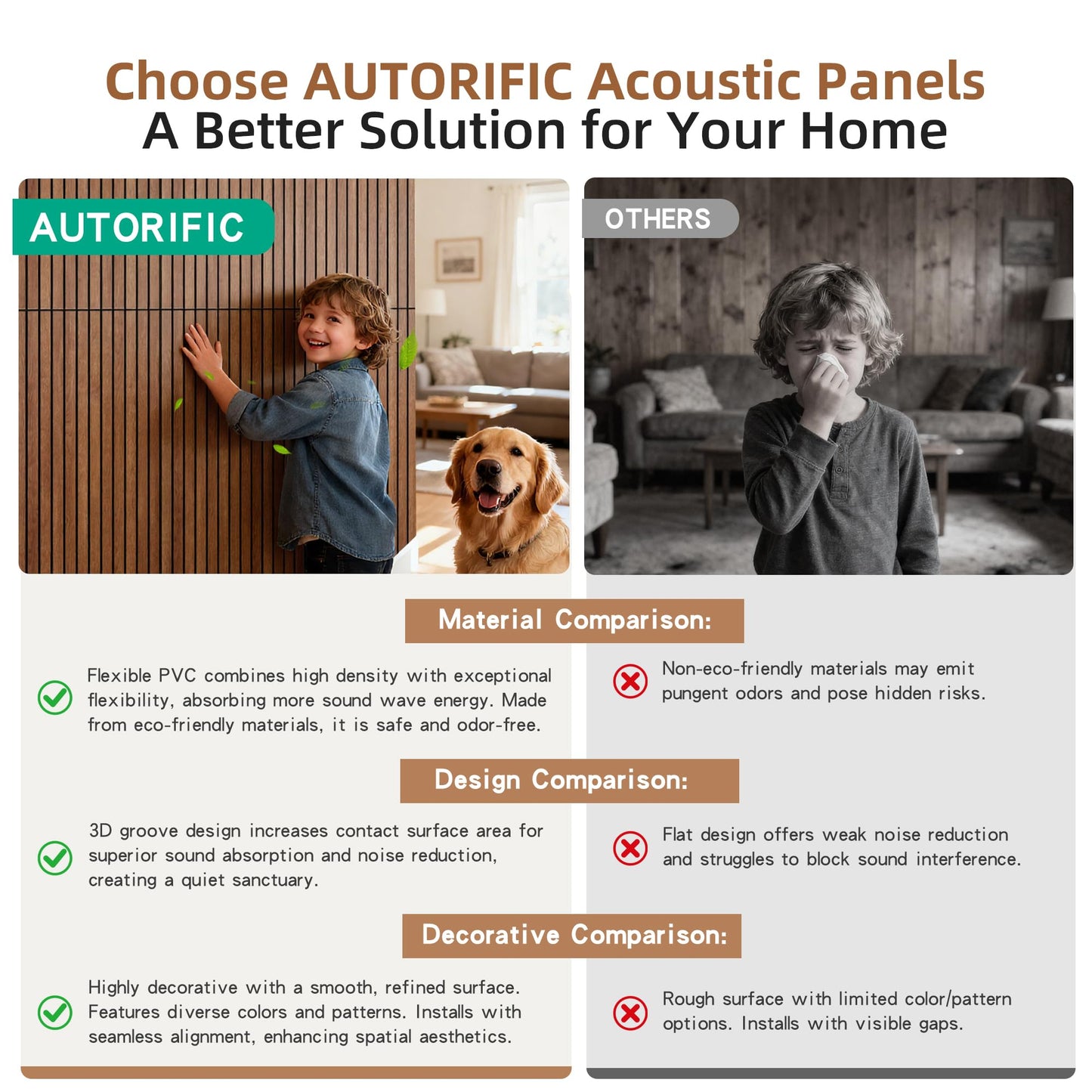 Choose AUTORIFIC Acoustic Panels
A Better Solution for Your Home

AUTORIFIC

OTHERS

Material Comparison:

Flexible PVC combines high density with exceptional flexibility, absorbing more sound wave energy. Made from eco-friendly materials, it is safe and odor-free.

Non-eco-friendly materials may emit pungent odors and pose hidden risks.

Design Comparison:

3D groove design increases contact surface area for superior sound absorption and noise reduction, creating a quiet sanctuary.

Flat design offers weak noise reduction and struggles to block sound interference.

Decorative Comparison:

Highly decorative with a smooth, refined surface. Features diverse colors and patterns. Installs with seamless alignment, enhancing spatial aesthetics.

Rough surface with limited color/pattern options. Installs with visible gaps.